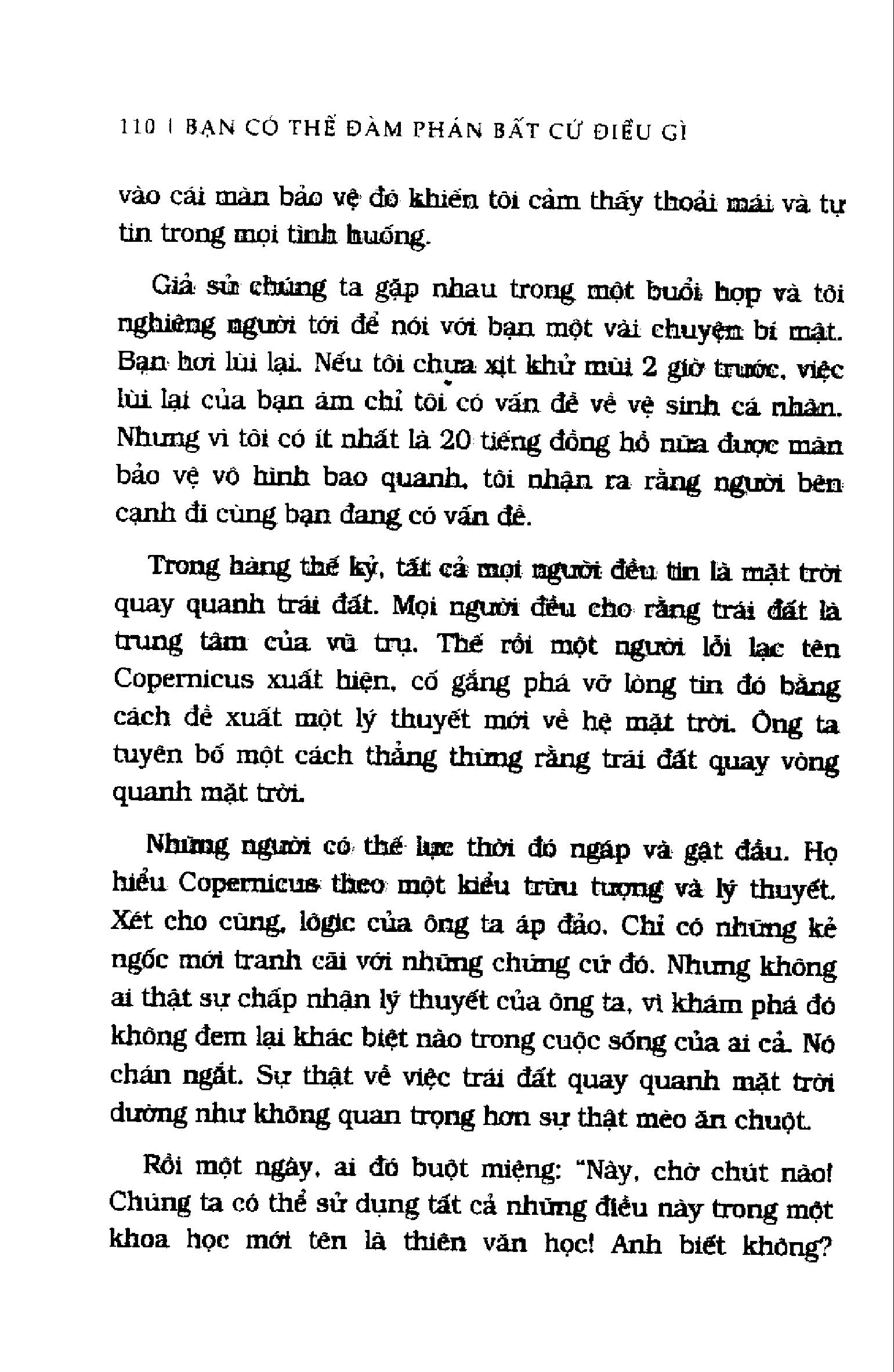 110 | BẠN CÓ THỂ ĐÀM PHÁN BẤT CỨ ĐIỀU GÌ

vào cái màn bảo vệ đó khiến tôi cảm thấy thoải mái và tự tin trong mọi tình huống.

Giả sử chúng ta gặp nhau trong một buổi họp và tôi nghiêng người tới để nói với bạn một vài chuyện bí mật. Bạn hơi lùi lại. Nếu tôi chưa xịt khử mùi 2 giờ trước, việc lùi lại của bạn ám chỉ tôi có vấn đề về vệ sinh cá nhân. Nhưng vì tôi có ít nhất là 20 tiếng đồng hồ nữa được màn bảo vệ vô hình bao quanh, tôi nhận ra rằng người bên cạnh đi cùng bạn đang có vấn đề.

Trong hàng thế kỷ, tất cả mọi người đều tin là mặt trời quay quanh trái đất. Mọi người đều cho rằng trái đất là trung tâm của vũ trụ. Thế rồi một người lỗi lạc tên Copernicus xuất hiện, cố gắng phá vỡ lòng tin đó bằng cách đề xuất một lý thuyết mới về hệ mặt trời. Ông ta tuyên bố một cách thẳng thừng rằng trái đất quay vòng quanh mặt trời.

Những người có thế lực thời đó ngáp và gật đầu. Họ hiểu Copernicus theo một kiểu trừu tượng và lý thuyết. Xét cho cùng, lôgic của ông ta áp đảo. Chỉ có những kẻ ngốc mới tranh cãi với những chứng cứ đó. Nhưng không ai thật sự chấp nhận lý thuyết của ông ta, vì khám phá đó không đem lại khác biệt nào trong cuộc sống của ai cả. Nó chán ngắt. Sự thật về việc trái đất quay quanh mặt trời dường như không quan trọng hơn sự thật mèo ăn chuột.

Rồi một ngày, ai đó buột miệng: "Này, chờ chút nào! Chúng ta có thể sử dụng tất cả những điều này trong một khoa học mới tên là thiên văn học! Anh biết không?